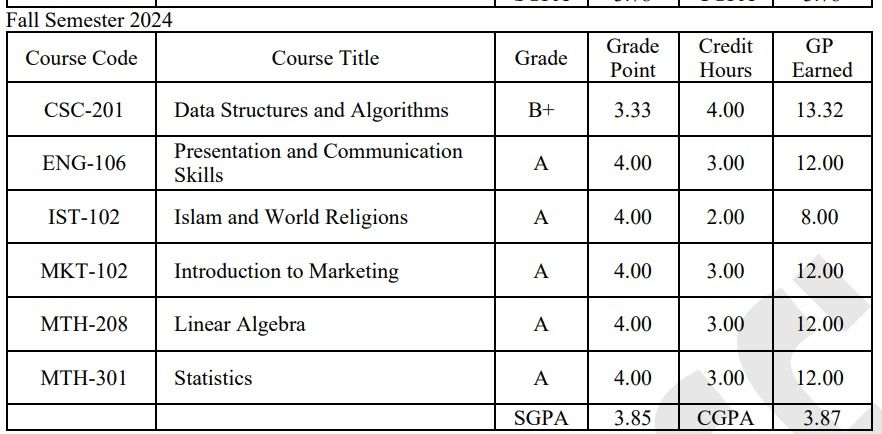 Fall Semester 2024

| Course Code | Course Title | Grade | Grade Point | Credit Hours | GP Earned |
|---|---|---|---|---|---|
| CSC-201 | Data Structures and Algorithms | B+ | 3.33 | 4.00 | 13.32 |
| ENG-106 | Presentation and Communication Skills | A | 4.00 | 3.00 | 12.00 |
| IST-102 | Islam and World Religions | A | 4.00 | 2.00 | 8.00 |
| MKT-102 | Introduction to Marketing | A | 4.00 | 3.00 | 12.00 |
| MTH-208 | Linear Algebra | A | 4.00 | 3.00 | 12.00 |
| MTH-301 | Statistics | A | 4.00 | 3.00 | 12.00 |
| | | SGPA | 3.85 | CGPA | 3.87 |